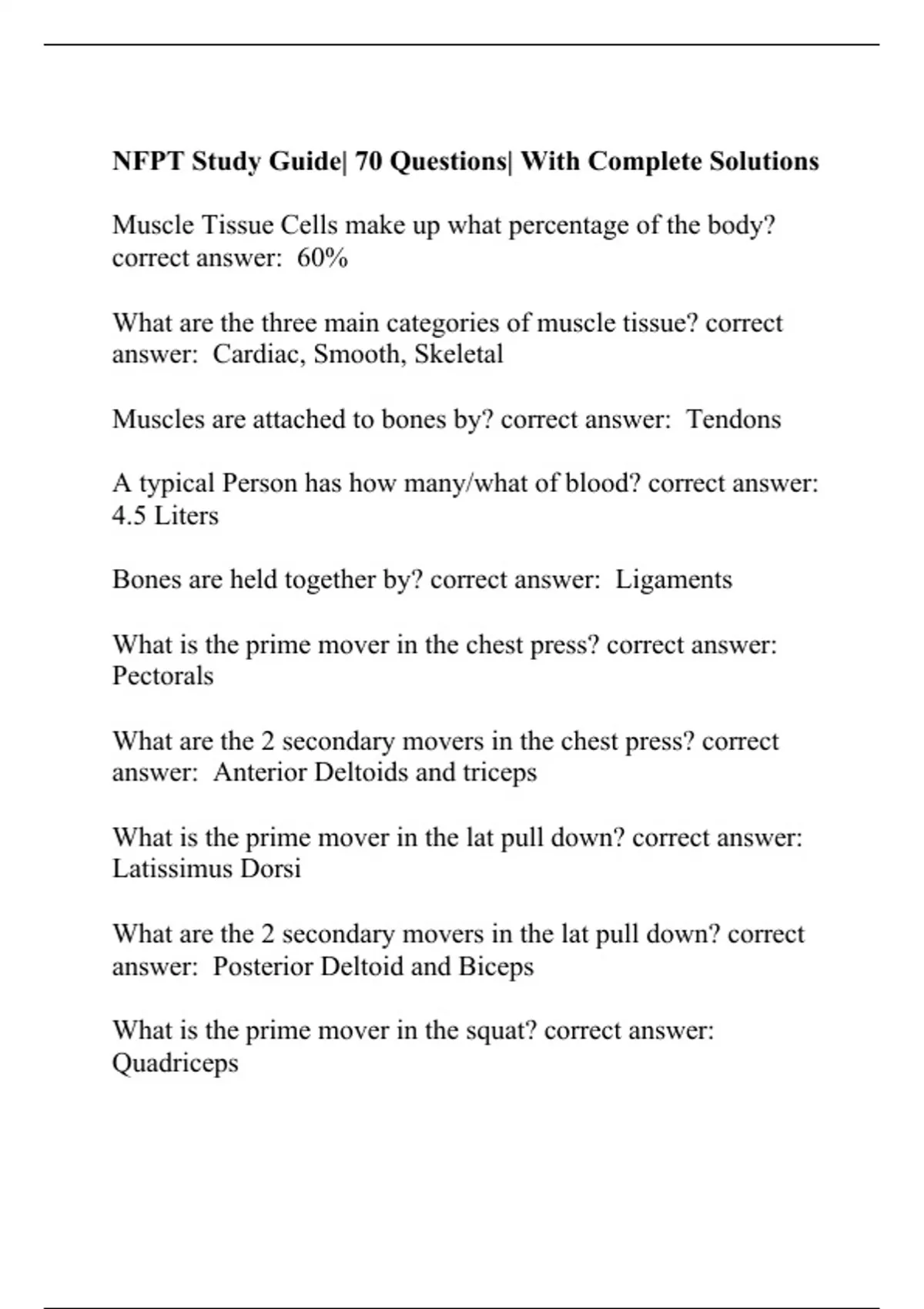 NFPT Study Guide| 70 Questions| With Complete Solutions

Muscle Tissue Cells make up what percentage of the body? correct answer: 60%

What are the three main categories of muscle tissue? correct answer: Cardiac, Smooth, Skeletal

Muscles are attached to bones by? correct answer: Tendons

A typical Person has how many/what of blood? correct answer: 4.5 Liters

Bones are held together by? correct answer: Ligaments

What is the prime mover in the chest press? correct answer: Pectorals

What are the 2 secondary movers in the chest press? correct answer: Anterior Deltoids and triceps

What is the prime mover in the lat pull down? correct answer: Latissimus Dorsi

What are the 2 secondary movers in the lat pull down? correct answer: Posterior Deltoid and Biceps

What is the prime mover in the squat? correct answer: Quadriceps